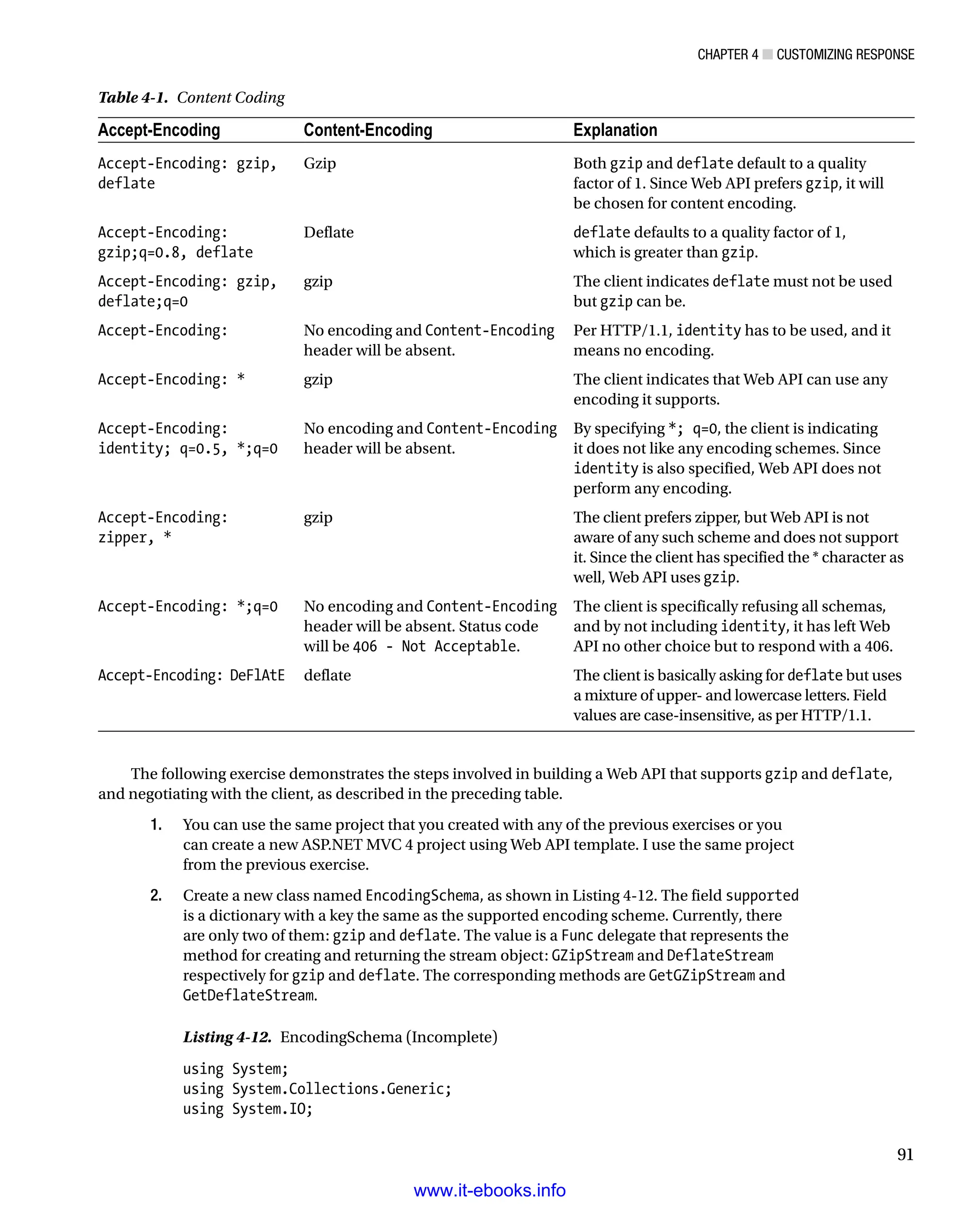 CHAPTER 4 ■ CUSTOMIZING RESPONSE

Table 4-1. Content Coding

| Accept-Encoding | Content-Encoding | Explanation |
|---|---|---|
| Accept-Encoding: gzip, deflate | Gzip | Both gzip and deflate default to a quality factor of 1. Since Web API prefers gzip, it will be chosen for content encoding. |
| Accept-Encoding: gzip;q=0.8, deflate | Deflate | deflate defaults to a quality factor of 1, which is greater than gzip. |
| Accept-Encoding: gzip, deflate;q=0 | gzip | The client indicates deflate must not be used but gzip can be. |
| Accept-Encoding: | No encoding and Content-Encoding header will be absent. | Per HTTP/1.1, identity has to be used, and it means no encoding. |
| Accept-Encoding: * | gzip | The client indicates that Web API can use any encoding it supports. |
| Accept-Encoding: identity; q=0.5, *;q=0 | No encoding and Content-Encoding header will be absent. | By specifying *; q=0, the client is indicating it does not like any encoding schemes. Since identity is also specified, Web API does not perform any encoding. |
| Accept-Encoding: zipper, * | gzip | The client prefers zipper, but Web API is not aware of any such scheme and does not support it. Since the client has specified the * character as well, Web API uses gzip. |
| Accept-Encoding: *;q=0 | No encoding and Content-Encoding header will be absent. Status code will be 406 - Not Acceptable. | The client is specifically refusing all schemas, and by not including identity, it has left Web API no other choice but to respond with a 406. |
| Accept-Encoding: DeFlAtE | deflate | The client is basically asking for deflate but uses a mixture of upper- and lowercase letters. Field values are case-insensitive, as per HTTP/1.1. |

The following exercise demonstrates the steps involved in building a Web API that supports gzip and deflate, and negotiating with the client, as described in the preceding table.

1. You can use the same project that you created with any of the previous exercises or you can create a new ASP.NET MVC 4 project using Web API template. I use the same project from the previous exercise.

2. Create a new class named EncodingSchema, as shown in Listing 4-12. The field supported is a dictionary with a key the same as the supported encoding scheme. Currently, there are only two of them: gzip and deflate. The value is a Func delegate that represents the method for creating and returning the stream object: GZipStream and DeflateStream respectively for gzip and deflate. The corresponding methods are GetGZipStream and GetDeflateStream.

Listing 4-12. EncodingSchema (Incomplete)

using System;
using System.Collections.Generic;
using System.IO;

91

www.it-ebooks.info